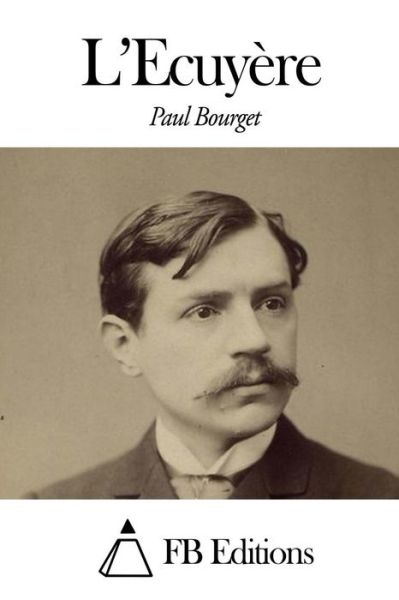 L'Ecuyère

Paul Bourget

FB Editions